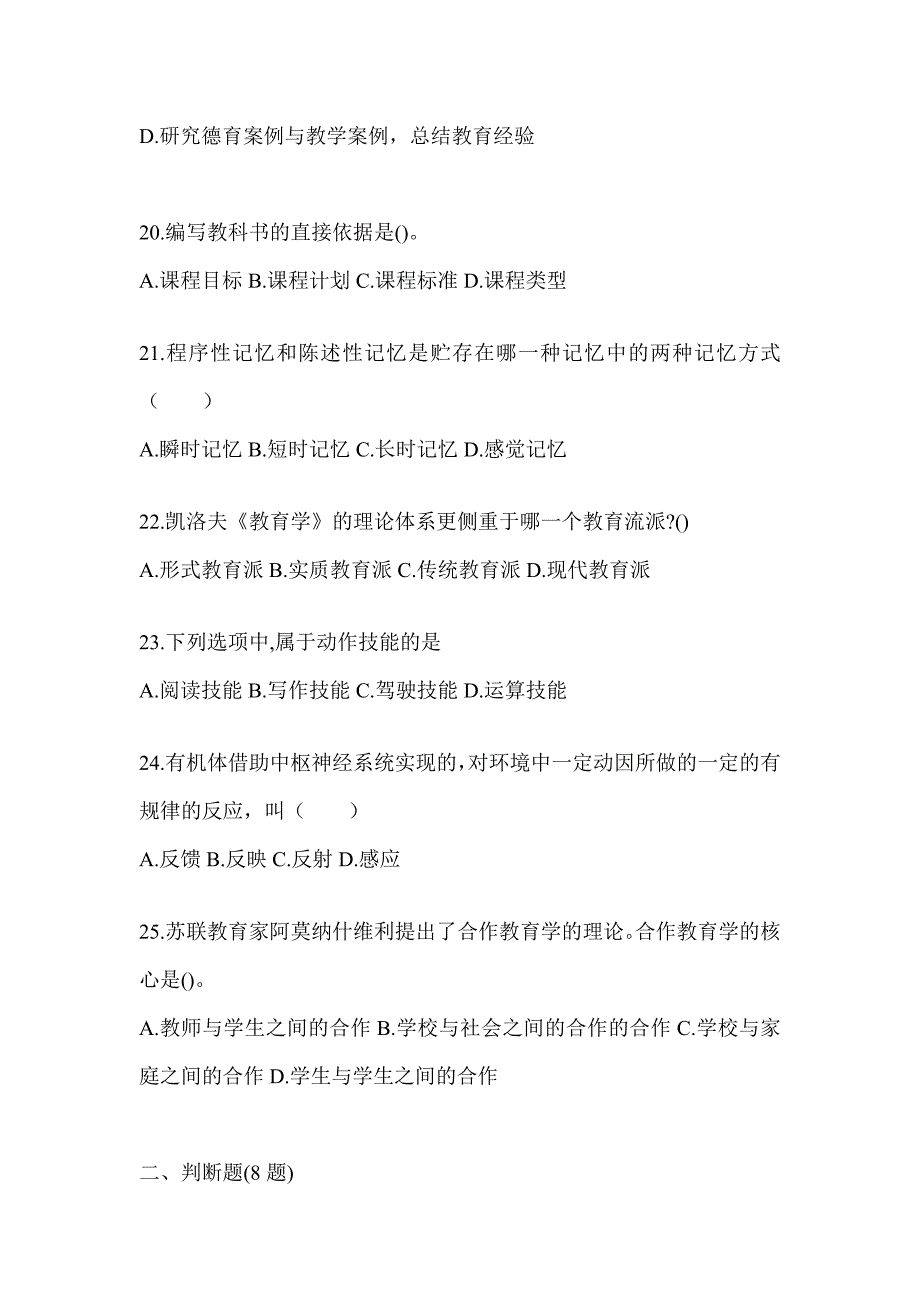 D.研究德育案例与教学案例，总结教育经验

20.编写教科书的直接依据是()。

A.课程目标 B.课程计划 C.课程标准 D.课程类型

21.程序性记忆和陈述性记忆是贮存在哪一种记忆中的两种记忆方式（　　）

A.瞬时记忆 B.短时记忆 C.长时记忆 D.感觉记忆

22.凯洛夫《教育学》的理论体系更侧重于哪一个教育流派?()

A.形式教育派 B.实质教育派 C.传统教育派 D.现代教育派

23.下列选项中,属于动作技能的是

A.阅读技能 B.写作技能 C.驾驶技能 D.运算技能

24.有机体借助中枢神经系统实现的,对环境中一定动因所做的一定的有规律的反应，叫（　　）

A.反馈 B.反映 C.反射 D.感应

25.苏联教育家阿莫纳什维利提出了合作教育学的理论。合作教育学的核心是()。

A.教师与学生之间的合作 B.学校与社会之间的合作的合作 C.学校与家庭之间的合作 D.学生与学生之间的合作

二、判断题(8 题)